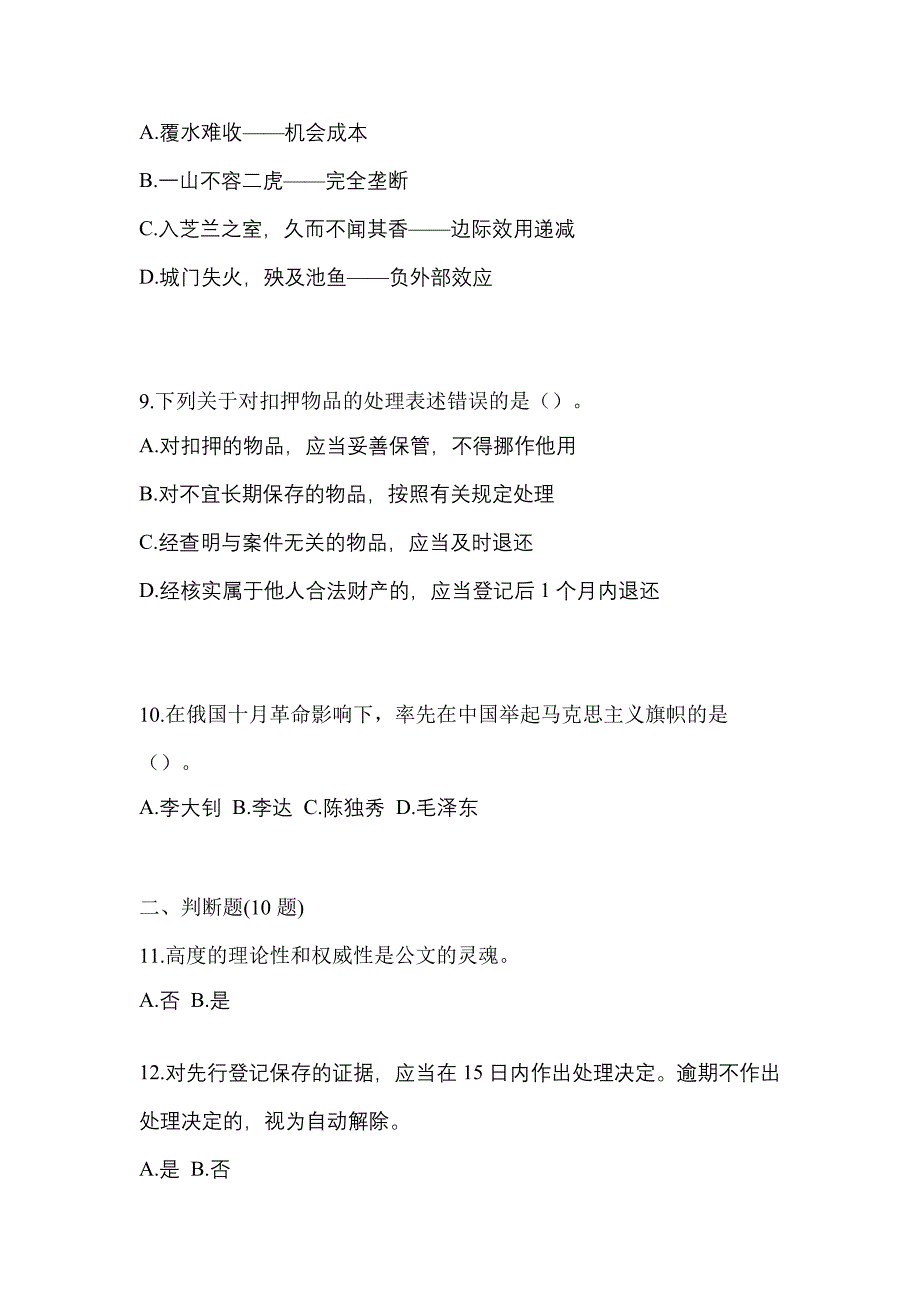 A.覆水难收——机会成本

B.一山不容二虎——完全垄断

C.入芝兰之室，久而不闻其香——边际效用递减

D.城门失火，殃及池鱼——负外部效应

9.下列关于对扣押物品的处理表述错误的是（）。

A.对扣押的物品，应当妥善保管，不得挪作他用

B.对不宜长期保存的物品，按照有关规定处理

C.经查明与案件无关的物品，应当及时退还

D.经核实属于他人合法财产的，应当登记后 1 个月内退还

10.在俄国十月革命影响下，率先在中国举起马克思主义旗帜的是（）。

A.李大钊 B.李达 C.陈独秀 D.毛泽东

二、判断题(10 题)

11.高度的理论性和权威性是公文的灵魂。

A.否 B.是

12.对先行登记保存的证据，应当在 15 日内作出处理决定。逾期不作出处理决定的，视为自动解除。

A.是 B.否